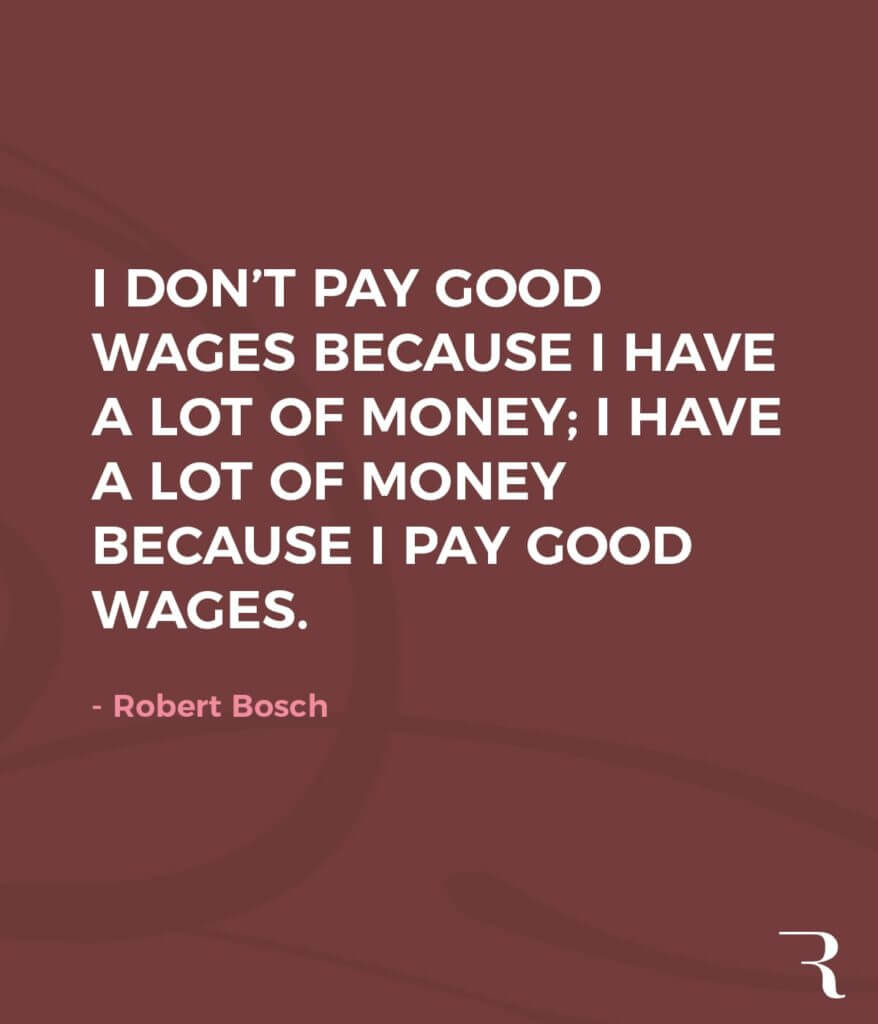 I DON’T PAY GOOD WAGES BECAUSE I HAVE A LOT OF MONEY; I HAVE A LOT OF MONEY BECAUSE I PAY GOOD WAGES.

- Robert Bosch

R